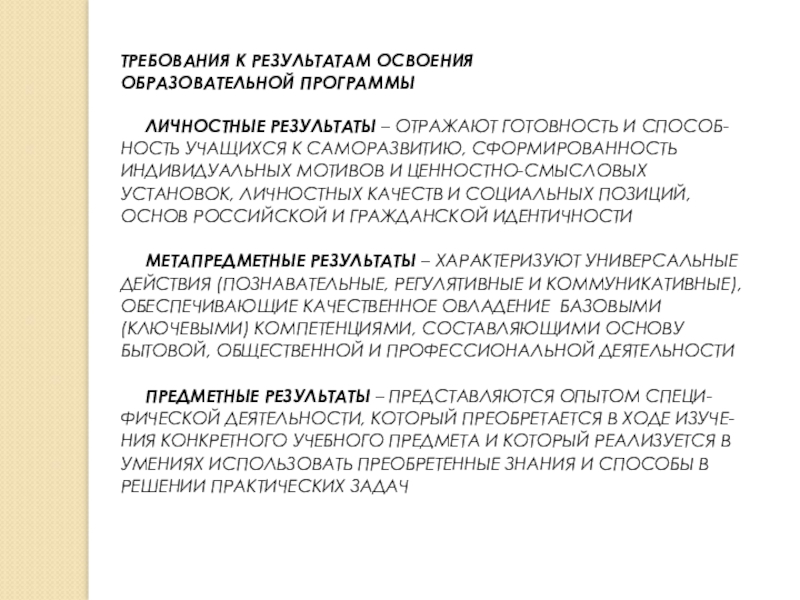 ТРЕБОВАНИЯ К РЕЗУЛЬТАТАМ ОСВОЕНИЯ ОБРАЗОВАТЕЛЬНОЙ ПРОГРАММЫ

ЛИЧНОСТНЫЕ РЕЗУЛЬТАТЫ – ОТРАЖАЮТ ГОТОВНОСТЬ И СПОСОБНОСТЬ УЧАЩИХСЯ К САМОРАЗВИТИЮ, СФОРМИРОВАННОСТЬ ИНДИВИДУАЛЬНЫХ МОТИВОВ И ЦЕННОСТНО-СМЫСЛОВЫХ УСТАНОВОК, ЛИЧНОСТНЫХ КАЧЕСТВ И СОЦИАЛЬНЫХ ПОЗИЦИЙ, ОСНОВ РОССИЙСКОЙ И ГРАЖДАНСКОЙ ИДЕНТИЧНОСТИ

МЕТАПРЕДМЕТНЫЕ РЕЗУЛЬТАТЫ – ХАРАКТЕРИЗУЮТ УНИВЕРСАЛЬНЫЕ ДЕЙСТВИЯ (ПОЗНАВАТЕЛЬНЫЕ, РЕГУЛЯТИВНЫЕ И КОММУНИКАТИВНЫЕ), ОБЕСПЕЧИВАЮЩИЕ КАЧЕСТВЕННОЕ ОВЛАДЕНИЕ БАЗОВЫМИ (КЛЮЧЕВЫМИ) КОМПЕТЕНЦИЯМИ, СОСТАВЛЯЮЩИМИ ОСНОВУ БЫТОВОЙ, ОБЩЕСТВЕННОЙ И ПРОФЕССИОНАЛЬНОЙ ДЕЯТЕЛЬНОСТИ

ПРЕДМЕТНЫЕ РЕЗУЛЬТАТЫ – ПРЕДСТАВЛЯЮТСЯ ОПЫТОМ СПЕЦИФИЧЕСКОЙ ДЕЯТЕЛЬНОСТИ, КОТОРЫЙ ПРЕОБРЕТАЕТСЯ В ХОДЕ ИЗУЧЕНИЯ КОНКРЕТНОГО УЧЕБНОГО ПРЕДМЕТА И КОТОРЫЙ РЕАЛИЗУЕТСЯ В УМЕНИЯХ ИСПОЛЬЗОВАТЬ ПРЕОБРЕТЕННЫЕ ЗНАНИЯ И СПОСОБЫ В РЕШЕНИИ ПРАКТИЧЕСКИХ ЗАДАЧ